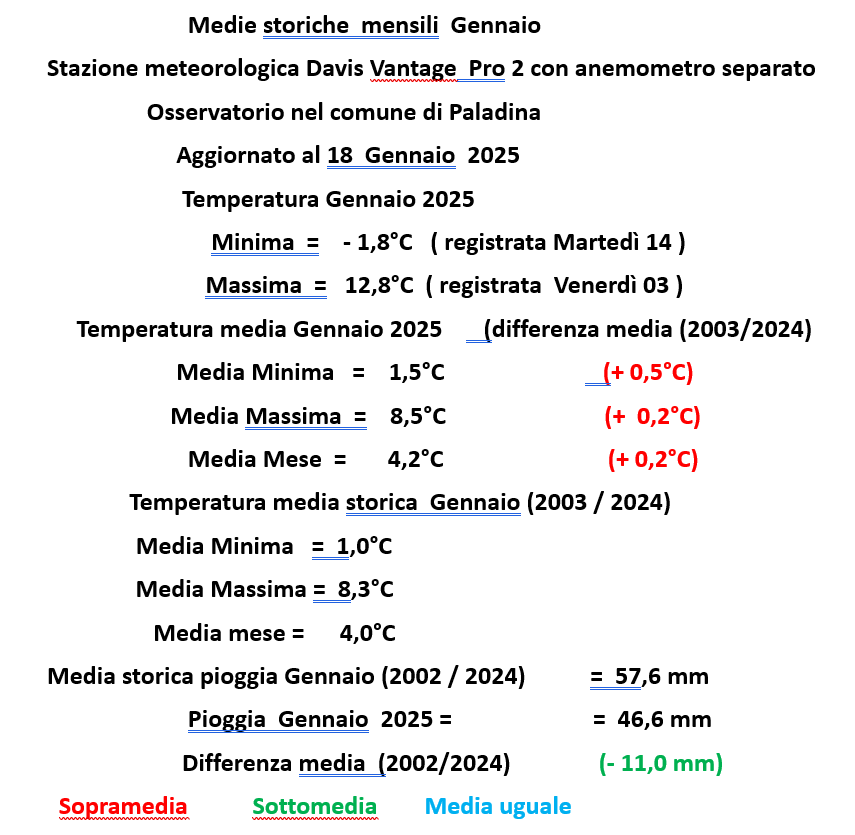 Medie storiche mensili Gennaio

Stazione meteorologica Davis Vantage Pro 2 con anemometro separato

Osservatorio nel comune di Paladina

Aggiornato al 18 Gennaio 2025

Temperatura Gennaio 2025

Minima = - 1,8°C ( registrata Martedì 14 )

Massima = 12,8°C ( registrata Venerdì 03 )

Temperatura media Gennaio 2025 (differenza media (2003/2024)

Media Minima = 1,5°C (+ 0,5°C)

Media Massima = 8,5°C (+ 0,2°C)

Media Mese = 4,2°C (+ 0,2°C)

Temperatura media storica Gennaio (2003 / 2024)

Media Minima = 1,0°C

Media Massima = 8,3°C

Media mese = 4,0°C

Media storica pioggia Gennaio (2002 / 2024) = 57,6 mm

Pioggia Gennaio 2025 = = 46,6 mm

Differenza media (2002/2024) (- 11,0 mm)

Sopramedia Sottomedia Media uguale